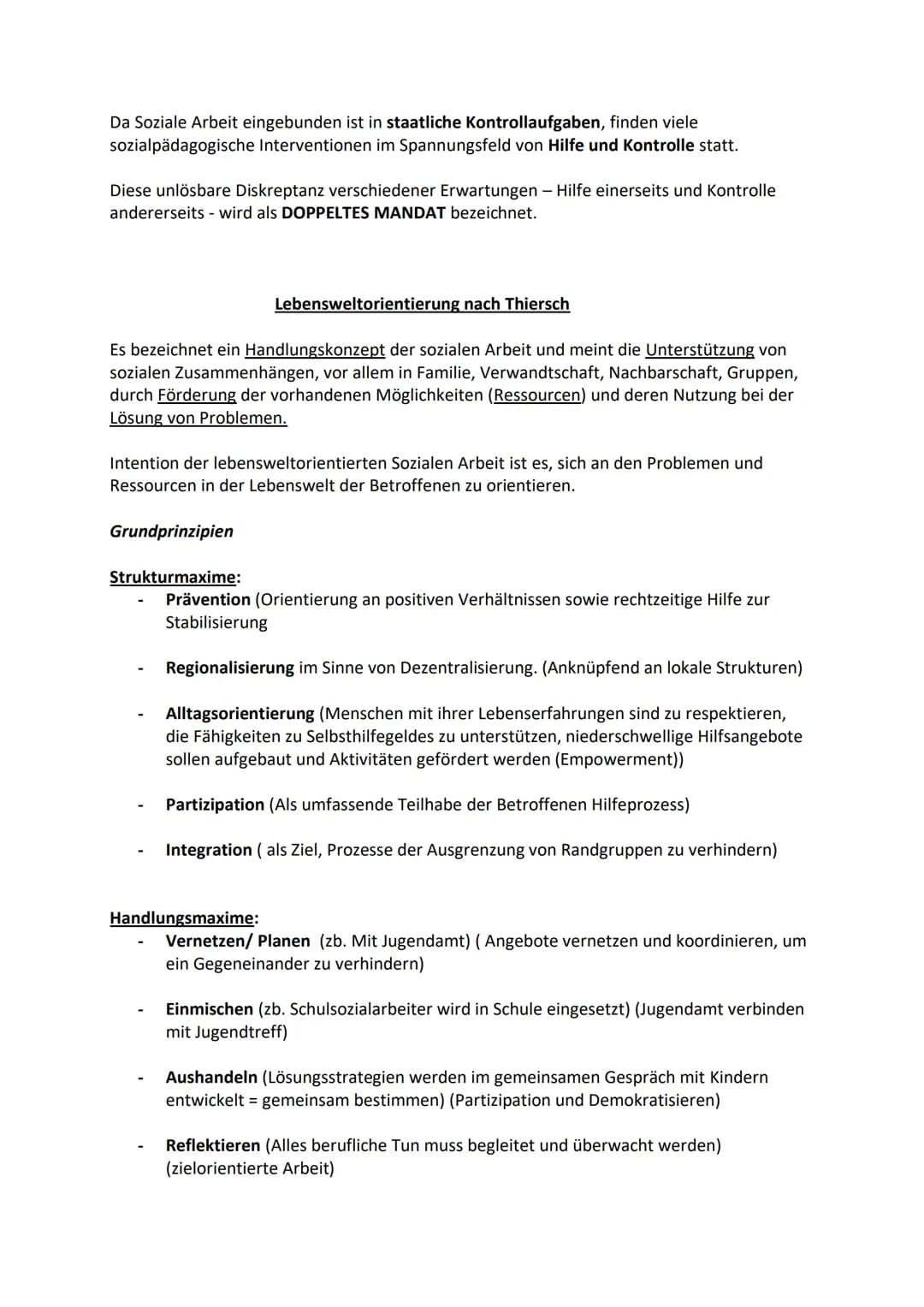 Da Soziale Arbeit eingebunden ist in staatliche Kontrollaufgaben, finden viele sozialpädagogische Interventionen im Spannungsfeld von Hilfe und Kontrolle statt.

Diese unlösbare Diskreptanz verschiedener Erwartungen – Hilfe einerseits und Kontrolle andererseits - wird als DOPPELTES MANDAT bezeichnet.

Lebensweltorientierung nach Thiersch

Es bezeichnet ein Handlungskonzept der sozialen Arbeit und meint die Unterstützung von sozialen Zusammenhängen, vor allem in Familie, Verwandtschaft, Nachbarschaft, Gruppen, durch Förderung der vorhandenen Möglichkeiten (Ressourcen) und deren Nutzung bei der Lösung von Problemen.

Intention der lebensweltorientierten Sozialen Arbeit ist es, sich an den Problemen und Ressourcen in der Lebenswelt der Betroffenen zu orientieren.

Grundprinzipien

Strukturmaxime:
- Prävention (Orientierung an positiven Verhältnissen sowie rechtzeitige Hilfe zur Stabilisierung
- Regionalisierung im Sinne von Dezentralisierung. (Anknüpfend an lokale Strukturen)
- Alltagsorientierung (Menschen mit ihrer Lebenserfahrungen sind zu respektieren, die Fähigkeiten zu Selbsthilfegeldes zu unterstützen, niederschwellige Hilfsangebote sollen aufgebaut und Aktivitäten gefördert werden (Empowerment))
- Partizipation (Als umfassende Teilhabe der Betroffenen Hilfeprozess)
- Integration ( als Ziel, Prozesse der Ausgrenzung von Randgruppen zu verhindern)

Handlungsmaxime:
- Vernetzen/ Planen (zb. Mit Jugendamt) ( Angebote vernetzen und koordinieren, um ein Gegeneinander zu verhindern)
- Einmischen (zb. Schulsozialarbeiter wird in Schule eingesetzt) (Jugendamt verbinden mit Jugendtreff)
- Aushandeln (Lösungsstrategien werden im gemeinsamen Gespräch mit Kindern entwickelt = gemeinsam bestimmen) (Partizipation und Demokratisieren)
- Reflektieren (Alles berufliche Tun muss begleitet und überwacht werden) (zielorientierte Arbeit)